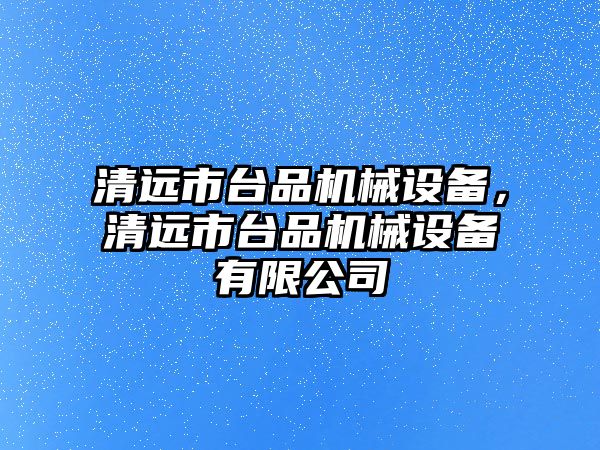 清远市台品机械设备，清远市台品机械设备有限公司